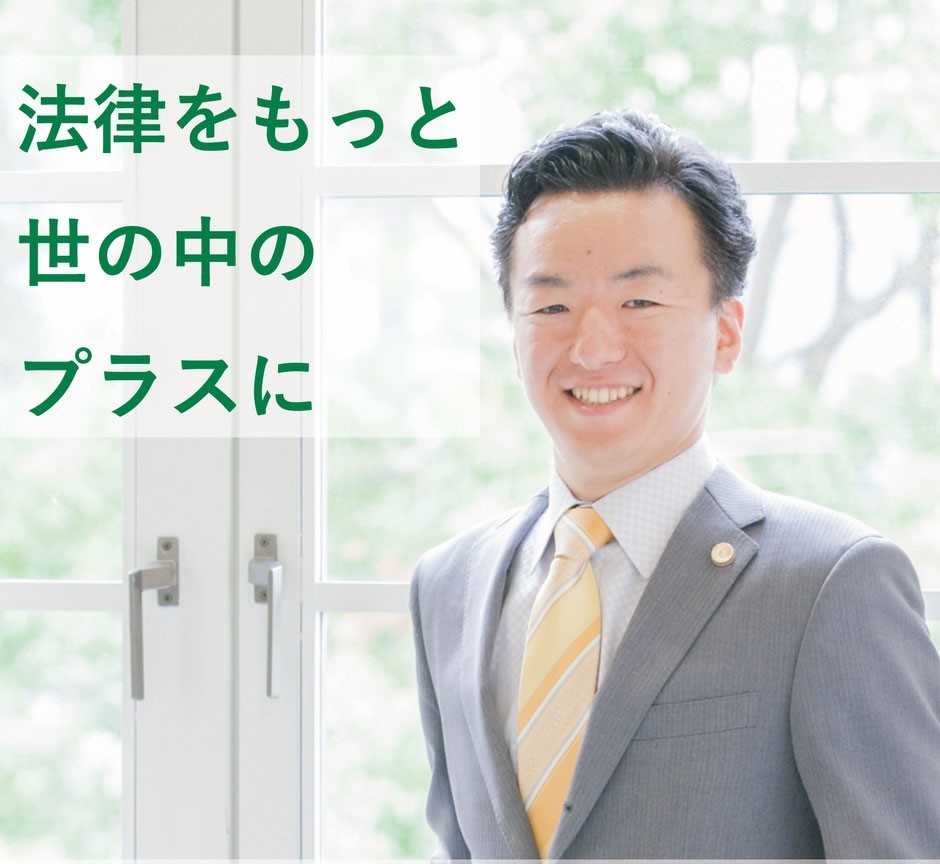 法律をもっと
世の中の
プラスに